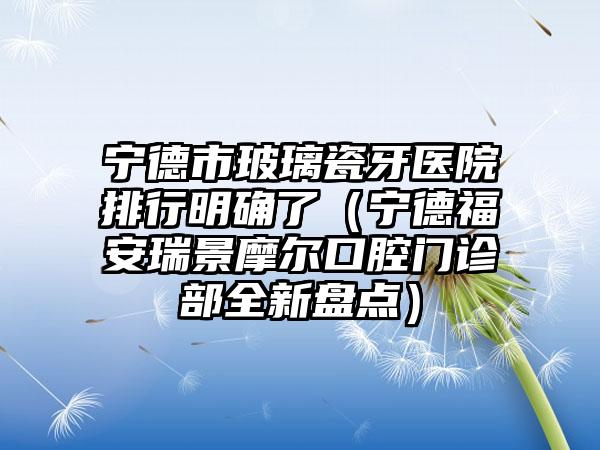 宁德市玻璃瓷牙医院排行明确了（宁德福安瑞景摩尔口腔门诊部全新盘点）